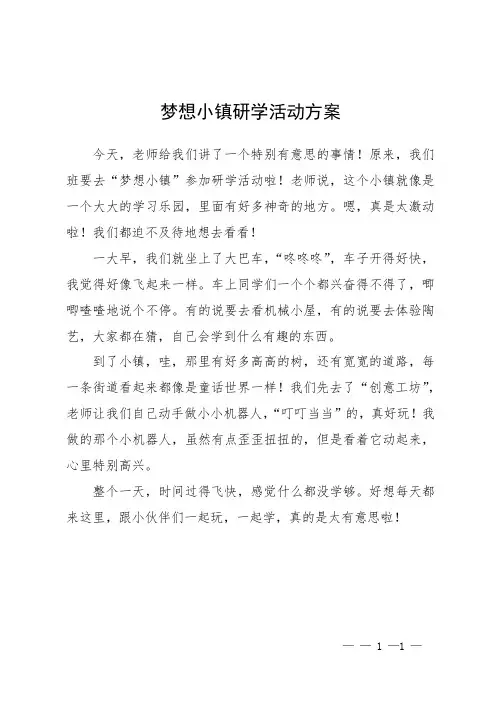 梦想小镇研学活动方案

今天，老师给我们讲了一个特别有意思的事情！原来，我们班要去“梦想小镇”参加研学活动啦！老师说，这个小镇就像是一个大大的学习乐园，里面有好多神奇的地方。嗯，真是太激动啦！我们都迫不及待地想去看看！

一大早，我们就坐上了大巴车，“咚咚咚”，车子开得好快，我觉得好像飞起来一样。车上同学们一个个都兴奋得不得了，唧唧喳喳地说个不停。有的说要去看机械小屋，有的说要去体验陶艺，大家都在猜，自己会学到什么有趣的东西。

到了小镇，哇，那里有好多高高的树，还有宽宽的道路，每一条街道看起来都像是童话世界一样！我们先去了“创意工坊”，老师让我们自己动手做小小机器人，“叮叮当当”的，真好玩！我做的那个小机器人，虽然有点歪歪扭扭的，但是看着它动起来，心里特别高兴。

整个一天，时间过得飞快，感觉什么都没学够。好想每天都来这里，跟小伙伴们一起玩，一起学，真的是太有意思啦！

— — 1 —1 —